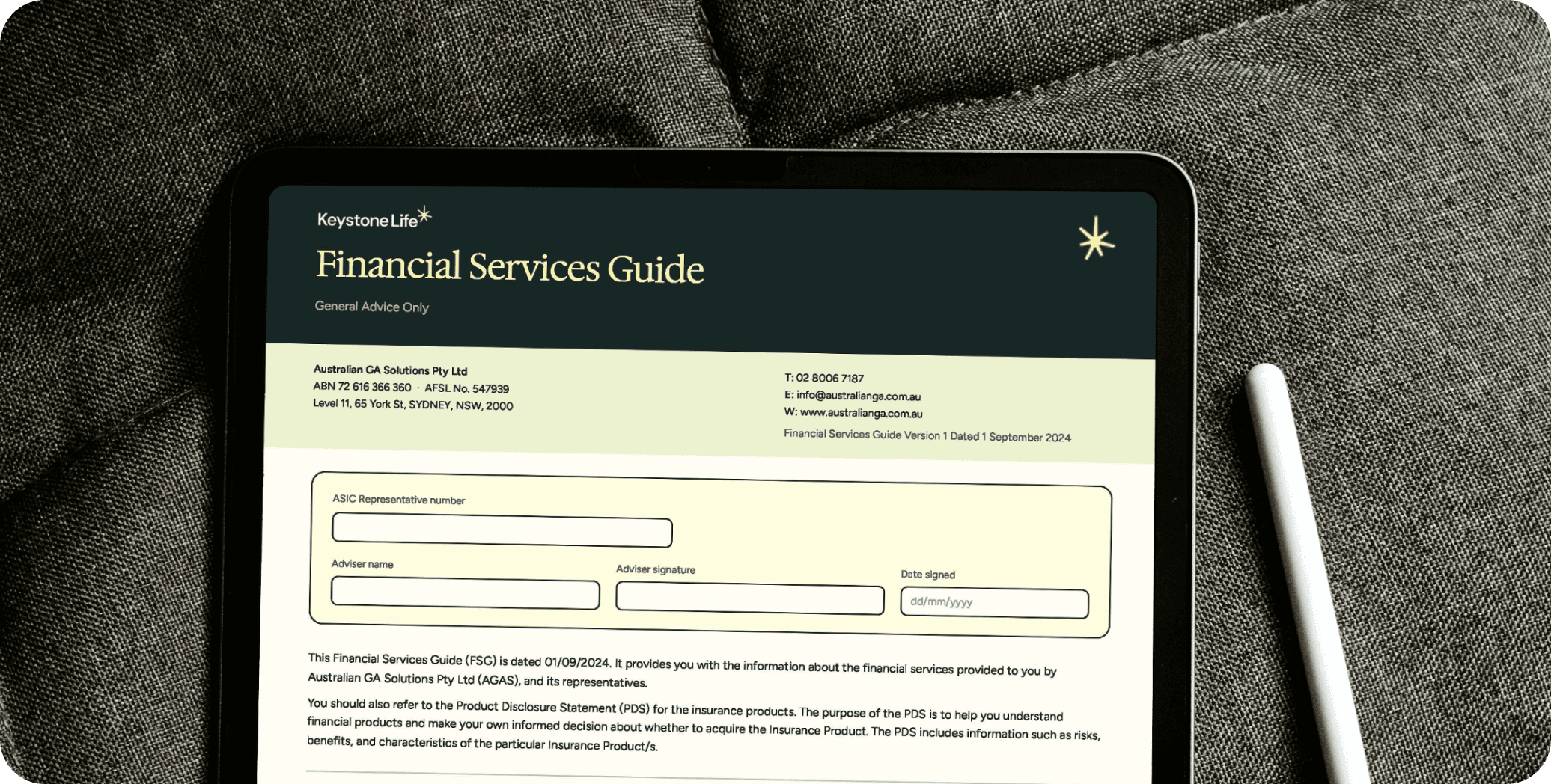 Keystone Life

Financial Services Guide

General Advice Only

Australian GA Solutions Pty Ltd
ABN 72 616 366 360 · AFSL No. 547939
Level 11, 65 York St, SYDNEY, NSW, 2000

T: 02 8006 7187
E: info@australianga.com.au
W: www.australianga.com.au
Financial Services Guide Version 1 Dated 1 September 2024

ASIC Representative number

Adviser name

Adviser signature

Date signed

dd/mm/yyyy

This Financial Services Guide (FSG) is dated 01/09/2024. It provides you with the information about the financial services provided to you by Australian GA Solutions Pty Ltd (AGAS), and its representatives.

You should also refer to the Product Disclosure Statement (PDS) for the insurance products. The purpose of the PDS is to help you understand financial products and make your own informed decision about whether to acquire the Insurance Product. The PDS includes information such as risks, benefits, and characteristics of the particular Insurance Product/s.